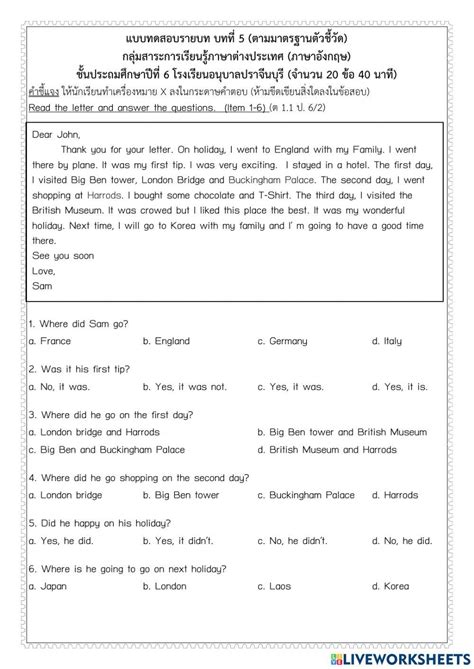 แบบทดสอบรายบท บทที่ 5 (ตามมาตรฐานตัวชี้วัด)
กลุ่มสาระการเรียนรู้ภาษาต่างประเทศ (ภาษาอังกฤษ)
ชั้นประถมศึกษาปีที่ 6 โรงเรียนอนุบาลปราจีนบุรี (จำนวน 20 ข้อ 40 นาที)

คำชี้แจง ให้นักเรียนทำเครื่องหมาย X ลงในกระดาษคำตอบ (ห้ามขีดเขียนสิ่งใดลงในข้อสอบ)
Read the letter and answer the questions. (Item 1-6) (ต 1.1 ป. 6/2)

Dear John,

Thank you for your letter. On holiday, I went to England with my Family. I went there by plane. It was my first tip. I was very exciting. I stayed in a hotel. The first day, I visited Big Ben tower, London Bridge and Buckingham Palace. The second day, I went shopping at Harrods. I bought some chocolate and T-Shirt. The third day, I visited the British Museum. It was crowed but I liked this place the best. It was my wonderful holiday. Next time, I will go to Korea with my family and I' m going to have a good time there.

See you soon
Love,
Sam

1. Where did Sam go?
a. France b. England c. Germany d. Italy

2. Was it his first tip?
a. No, it was. b. Yes, it was not. c. Yes, it was. d. Yes, it is.

3. Where did he go on the first day?
a. London bridge and Harrods b. Big Ben tower and British Museum
c. Big Ben and Buckingham Palace d. British Museum and Harrods

4. Where did he go shopping on the second day?
a. London bridge b. Big Ben tower c. Buckingham Palace d. Harrods

5. Did he happy on his holiday?
a. Yes, he did. b. Yes, it didn't. c. No, he didn't. d. No, he did.

6. Where is he going to go on next holiday?
a. Japan b. London c. Laos d. Korea

LIVEWORKSHEETS